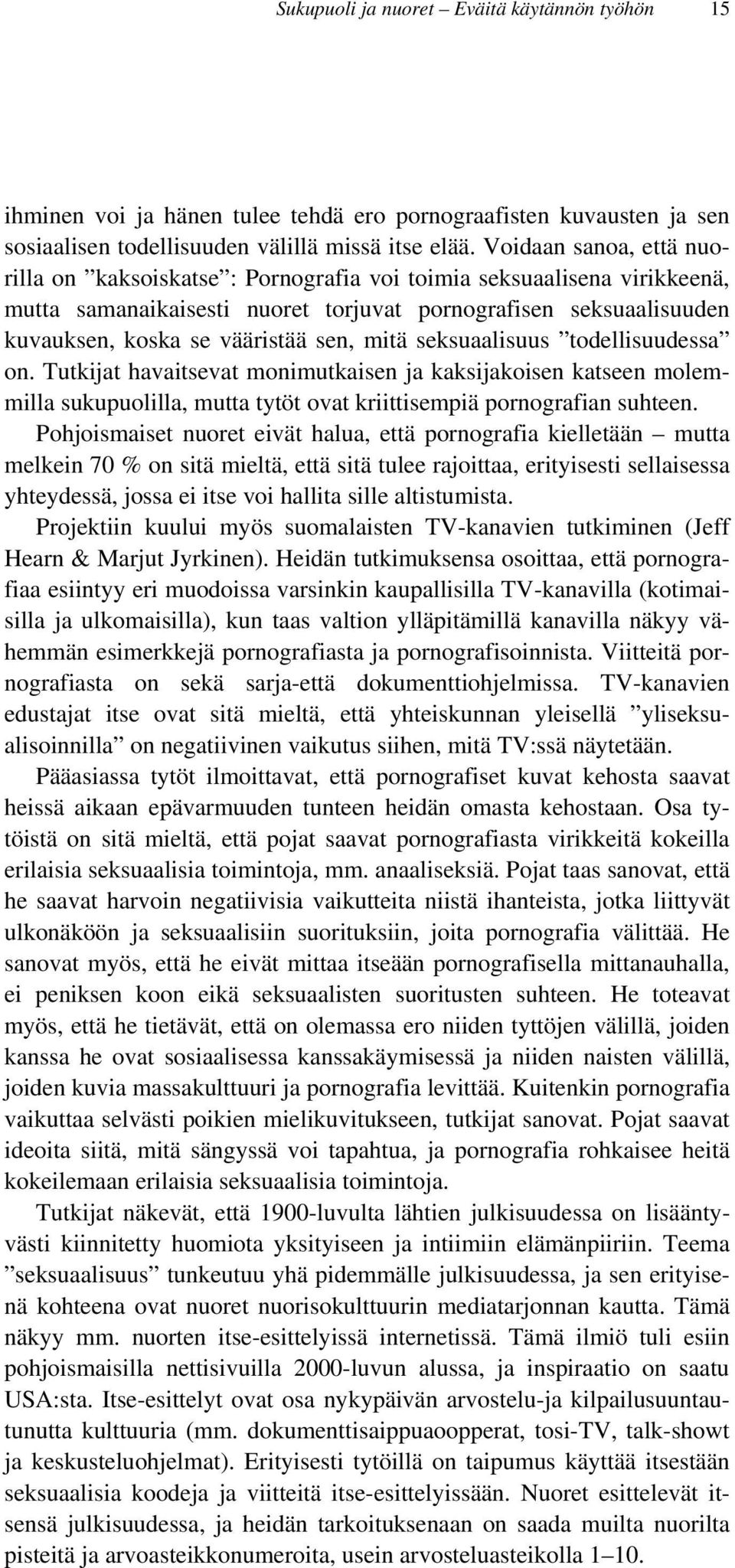 Sukupuoli ja nuoret – Eväitä käytännön työhön 15

ihminen voi ja hänen tulee tehdä ero pornograafisten kuvausten ja sen sosiaalisen todellisuuden välillä missä itse elää. Voidaan sanoa, että nuorilla on ”kaksoiskatse”: Pornografia voi toimia seksuaalisena virikkeenä, mutta samanaikaisesti nuoret torjuvat pornografisen seksuaalisuuden kuvauksen, koska se vääristää sen, mitä seksuaalisuus ”todellisuudessa” on. Tutkijat havaitsevat monimutkaisen ja kaksijakoisen katseen molemmilla sukupuolilla, mutta tytöt ovat kriittisempiä pornografian suhteen.

Pohjoismaiset nuoret eivät halua, että pornografia kielletään – mutta melkein 70 % on sitä mieltä, että sitä tulee rajoittaa, erityisesti sellaisessa yhteydessä, jossa ei itse voi hallita sille altistumista.

Projektiin kuului myös suomalaisten TV-kanavien tutkiminen (Jeff Hearn & Marjut Jyrkinen). Heidän tutkimuksensa osoittaa, että pornografiaa esiintyy eri muodoissa varsinkin kaupallisilla TV-kanavilla (kotimaisilla ja ulkomaisilla), kun taas valtion ylläpitämillä kanavilla näkyy vähemmän esimerkkejä pornografiasta ja pornografisoinnista. Viitteitä pornografiasta on sekä sarja-että dokumenttiohjelmissa. TV-kanavien edustajat itse ovat sitä mieltä, että yhteiskunnan yleisellä ”yliseksualisoinnilla” on negatiivinen vaikutus siihen, mitä TV:ssä näytetään.

Pääasiassa tytöt ilmoittavat, että pornografiset kuvat kehosta saavat heissä aikaan epävarmuuden tunteen heidän omasta kehostaan. Osa tytöistä on sitä mieltä, että pojat saavat pornografiasta virikkeitä kokeilla erilaisia seksuaalisia toimintoja, mm. anaaliseksiä. Pojat taas sanovat, että he saavat harvoin negatiivisia vaikutteita niistä ihanteista, jotka liittyvät ulkonäköön ja seksuaalisiin suorituksiin, joita pornografia välittää. He sanovat myös, että he eivät mittaa itseään pornografisella mittanauhalla, ei peniksen koon eikä seksuaalisten suoritusten suhteen. He toteavat myös, että he tietävät, että on olemassa ero niiden tyttöjen välillä, joiden kanssa he ovat sosiaalisessa kanssakäymisessä ja niiden naisten välillä, joiden kuvia massakulttuuri ja pornografia levittää. Kuitenkin pornografia vaikuttaa selvästi poikien mielikuvitukseen, tutkijat sanovat. Pojat saavat ideoita siitä, mitä sängyssä voi tapahtua, ja pornografia rohkaisee heitä kokeilemaan erilaisia seksuaalisia toimintoja.

Tutkijat näkevät, että 1900-luvulta lähtien julkisuudessa on lisääntyvästi kiinnitetty huomiota yksityiseen ja intiimiin elämänpiiriin. Teema ”seksuaalisuus” tunkeutuu yhä pidemmälle julkisuudessa, ja sen erityisenä kohteena ovat nuoret nuorisokulttuurin mediatarjonnan kautta. Tämä näkyy mm. nuorten itse-esittelyissä internetissä. Tämä ilmiö tuli esiin pohjoismaisilla nettisivuilla 2000-luvun alussa, ja inspiraatio on saatu USA:sta. Itse-esittelyt ovat osa nykypäivän arvostelu-ja kilpailusuuntautunutta kulttuuria (mm. dokumenttisaippuaoopperat, tosi-TV, talk-showt ja keskusteluohjelmat). Erityisesti tytöillä on taipumus käyttää itsestään seksuaalisia koodeja ja viitteitä itse-esittelyissään. Nuoret esittelevät itsensä julkisuudessa, ja heidän tarkoituksenaan on saada muilta nuorilta pisteitä ja arvoasteikkonumeroita, usein arvosteluasteikolla 1–10.